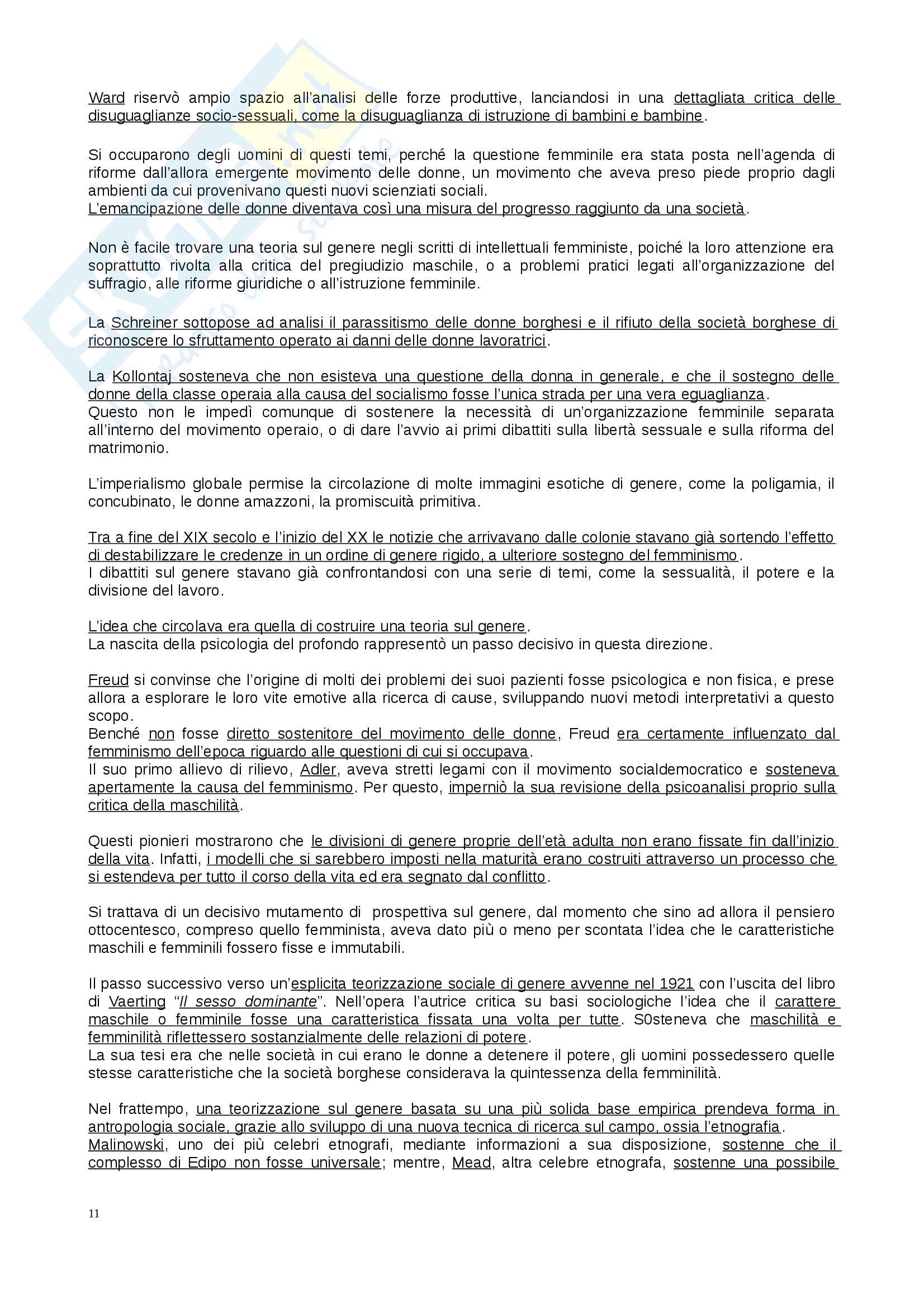 Ward riservò ampio spazio all'analisi delle forze produttive, lanciandosi in una dettagliata critica delle disuguaglianze socio-sessuali, come la disuguaglianza di istruzione di bambini e bambine.

Si occuparono degli uomini di questi temi, perché la questione femminile era stata posta nell'agenda di riforme dall'allora emergente movimento delle donne, un movimento che aveva preso piede proprio dagli ambienti da cui provenivano questi nuovi scienziati sociali.
L'emancipazione delle donne diventava così una misura del progresso raggiunto da una società.

Non è facile trovare una teoria sul genere negli scritti di intellettuali femministe, poiché la loro attenzione era soprattutto rivolta alla critica del pregiudizio maschile, o a problemi pratici legati all'organizzazione del suffragio, alle riforme giuridiche o all'istruzione femminile.

La Schreiner sottopose ad analisi il parassitismo delle donne borghesi e il rifiuto della società borghese di riconoscere lo sfruttamento operato ai danni delle donne lavoratrici.

La Kollontaj sosteneva che non esisteva una questione della donna in generale, e che il sostegno delle donne della classe operaia alla causa del socialismo fosse l'unica strada per una vera eguaglianza.
Questo non le impedì comunque di sostenere la necessità di un'organizzazione femminile separata all'interno del movimento operaio, o di dare l'avvio ai primi dibattiti sulla libertà sessuale e sulla riforma del matrimonio.

L'imperialismo globale permise la circolazione di molte immagini esotiche di genere, come la poligamia, il concubinato, le donne amazzoni, la promiscuità primitiva.

Tra a fine del XIX secolo e l'inizio del XX le notizie che arrivavano dalle colonie stavano già sortendo l'effetto di destabilizzare le credenze in un ordine di genere rigido, a ulteriore sostegno del femminismo.
I dibattiti sul genere stavano già confrontandosi con una serie di temi, come la sessualità, il potere e la divisione del lavoro.

L'idea che circolava era quella di costruire una teoria sul genere.
La nascita della psicologia del profondo rappresentò un passo decisivo in questa direzione.

Freud si convinse che l'origine di molti dei problemi dei suoi pazienti fosse psicologica e non fisica, e prese allora a esplorare le loro vite emotive alla ricerca di cause, sviluppando nuovi metodi interpretativi a questo scopo.
Benché non fosse diretto sostenitore del movimento delle donne, Freud era certamente influenzato dal femminismo dell'epoca riguardo alle questioni di cui si occupava.
Il suo primo allievo di rilievo, Adler, aveva stretti legami con il movimento socialdemocratico e sosteneva apertamente la causa del femminismo. Per questo, imperniò la sua revisione della psicoanalisi proprio sulla critica della maschilità.

Questi pionieri mostrarono che le divisioni di genere proprie dell'età adulta non erano fissate fin dall'inizio della vita. Infatti, i modelli che si sarebbero imposti nella maturità erano costruiti attraverso un processo che si estendeva per tutto il corso della vita ed era segnato dal conflitto.

Si trattava di un decisivo mutamento di prospettiva sul genere, dal momento che sino ad allora il pensiero ottocentesco, compreso quello femminista, aveva dato più o meno per scontata l'idea che le caratteristiche maschili e femminili fossero fisse e immutabili.

Il passo successivo verso un'esplicita teorizzazione sociale di genere avvenne nel 1921 con l'uscita del libro di Vaerting "Il sesso dominante". Nell'opera l'autrice critica su basi sociologiche l'idea che il carattere maschile o femminile fosse una caratteristica fissata una volta per tutte. S0steneva che maschilità e femminilità riflettessero sostanzialmente delle relazioni di potere.
La sua tesi era che nelle società in cui erano le donne a detenere il potere, gli uomini possedessero quelle stesse caratteristiche che la società borghese considerava la quintessenza della femminilità.

Nel frattempo, una teorizzazione sul genere basata su una più solida base empirica prendeva forma in antropologia sociale, grazie allo sviluppo di una nuova tecnica di ricerca sul campo, ossia l'etnografia.
Malinowski, uno dei più celebri etnografi, mediante informazioni a sua disposizione, sostenne che il complesso di Edipo non fosse universale; mentre, Mead, altra celebre etnografa, sostenne una possibile

11